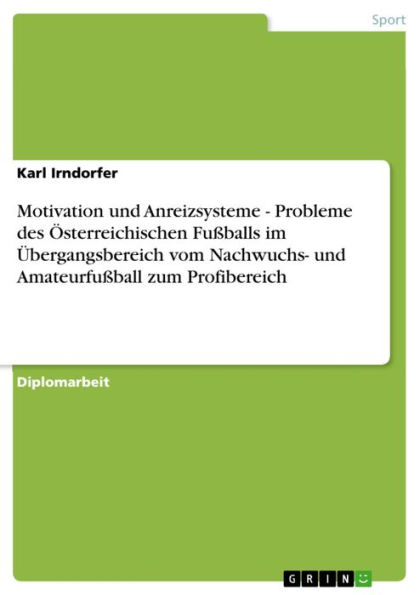 Sport

Karl Irndorfer

Motivation und Anreizsysteme - Probleme des Österreichischen Fußballs im Übergangsbereich vom Nachwuchs- und Amateurfußball zum Profibereich

Diplomarbeit

GRIN